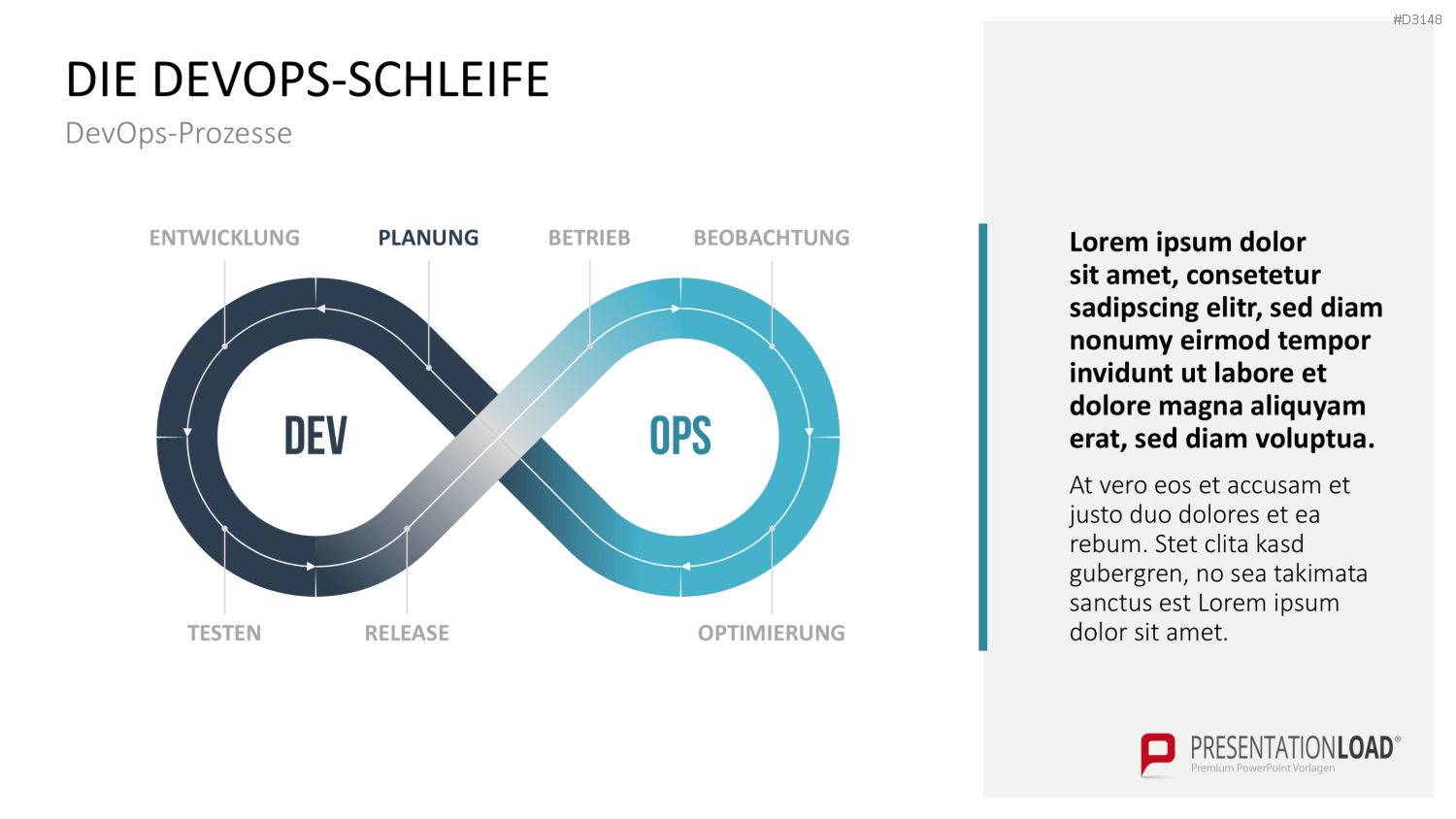 #D3148

DIE DEVOPS-SCHLEIFE

DevOps-Prozesse

ENTWICKLUNG PLANUNG BETRIEB BEOBACHTUNG

DEV

OPS

TESTEN RELEASE OPTIMIERUNG

Lorem ipsum dolor sit amet, consetetur sadipscing elitr, sed diam nonumy eirmod tempor invidunt ut labore et dolore magna aliquyam erat, sed diam voluptua.

At vero eos et accusam et justo duo dolores et ea rebum. Stet clita kasd gubergren, no sea takimata sanctus est Lorem ipsum dolor sit amet.

PRESENTATIONLOAD®
Premium PowerPoint Vorlagen